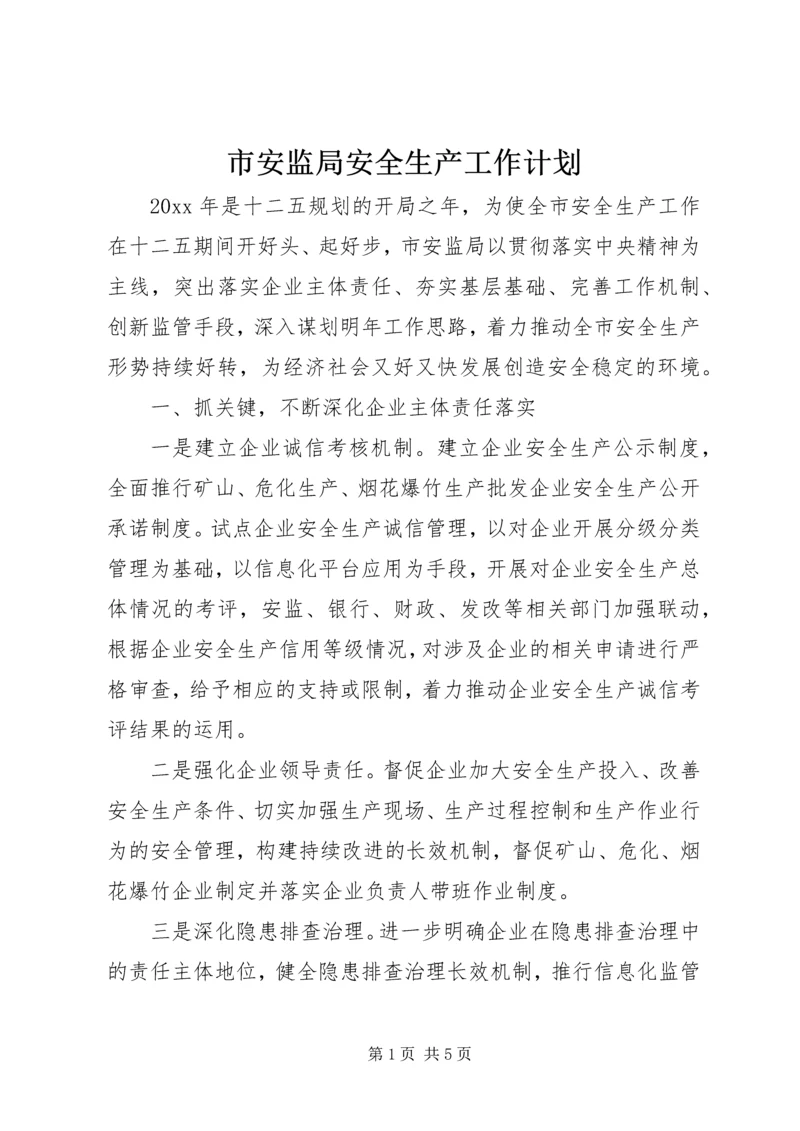 市安监局安全生产工作计划

20xx 年是十二五规划的开局之年，为使全市安全生产工作在十二五期间开好头、起好步，市安监局以贯彻落实中央精神为主线，突出落实企业主体责任、夯实基层基础、完善工作机制、创新监管手段，深入谋划明年工作思路，着力推动全市安全生产形势持续好转，为经济社会又好又快发展创造安全稳定的环境。

一、抓关键，不断深化企业主体责任落实

一是建立企业诚信考核机制。建立企业安全生产公示制度，全面推行矿山、危化生产、烟花爆竹生产批发企业安全生产公开承诺制度。试点企业安全生产诚信管理，以对企业开展分级分类管理为基础，以信息化平台应用为手段，开展对企业安全生产总体情况的考评，安监、银行、财政、发改等相关部门加强联动，根据企业安全生产信用等级情况，对涉及企业的相关申请进行严格审查，给予相应的支持或限制，着力推动企业安全生产诚信考评结果的运用。

二是强化企业领导责任。督促企业加大安全生产投入、改善安全生产条件、切实加强生产现场、生产过程控制和生产作业行为的安全管理，构建持续改进的长效机制，督促矿山、危化、烟花爆竹企业制定并落实企业负责人带班作业制度。

三是深化隐患排查治理。进一步明确企业在隐患排查治理中的责任主体地位，健全隐患排查治理长效机制，推行信息化监管

第 1 页 共 5 页